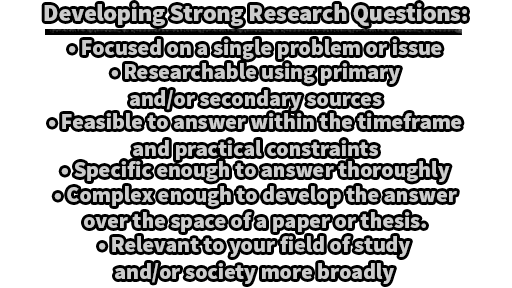 Developing Strong Research Questions:

• Focused on a single problem or issue
• Researchable using primary and/or secondary sources
• Feasible to answer within the timeframe and practical constraints
• Specific enough to answer thoroughly
• Complex enough to develop the answer over the space of a paper or thesis.
• Relevant to your field of study and/or society more broadly